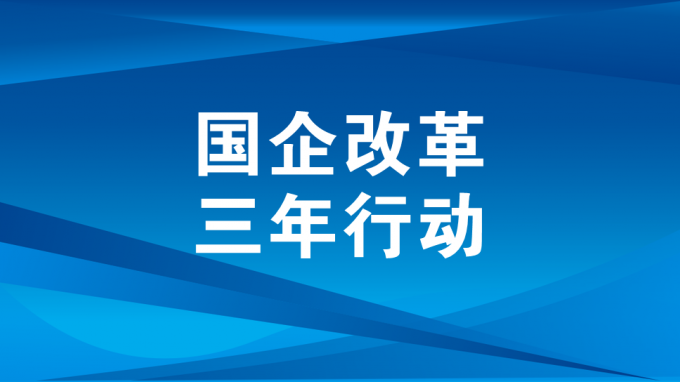 国企改革
三年行动